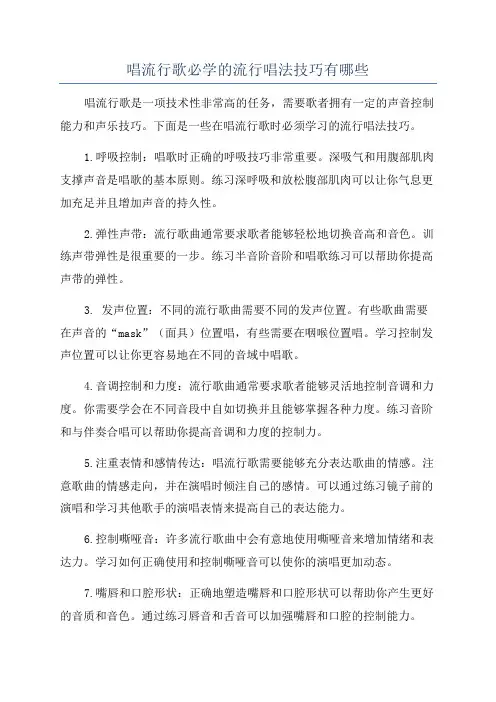 唱流行歌必学的流行唱法技巧有哪些

唱流行歌是一项技术性非常高的任务，需要歌者拥有一定的声音控制能力和声乐技巧。下面是一些在唱流行歌时必须学习的流行唱法技巧。

1.呼吸控制：唱歌时正确的呼吸技巧非常重要。深吸气和用腹部肌肉支撑声音是唱歌的基本原则。练习深呼吸和放松腹部肌肉可以让你气息更加充足并且增加声音的持久性。

2.弹性声带：流行歌曲通常要求歌者能够轻松地切换音高和音色。训练声带弹性是很重要的一步。练习半音阶音阶和唱歌练习可以帮助你提高声带的弹性。

3. 发声位置：不同的流行歌曲需要不同的发声位置。有些歌曲需要在声音的“mask”（面具）位置唱，有些需要在咽喉位置唱。学习控制发声位置可以让你更容易地在不同的音域中唱歌。

4.音调控制和力度：流行歌曲通常要求歌者能够灵活地控制音调和力度。你需要学会在不同音段中自如切换并且能够掌握各种力度。练习音阶和与伴奏合唱可以帮助你提高音调和力度的控制力。

5.注重表情和感情传达：唱流行歌需要能够充分表达歌曲的情感。注意歌曲的情感走向，并在演唱时倾注自己的感情。可以通过练习镜子前的演唱和学习其他歌手的演唱表情来提高自己的表达能力。

6.控制嘶哑音：许多流行歌曲中会有意地使用嘶哑音来增加情绪和表达力。学习如何正确使用和控制嘶哑音可以使你的演唱更加动态。

7.嘴唇和口腔形状：正确地塑造嘴唇和口腔形状可以帮助你产生更好的音质和音色。通过练习唇音和舌音可以加强嘴唇和口腔的控制能力。